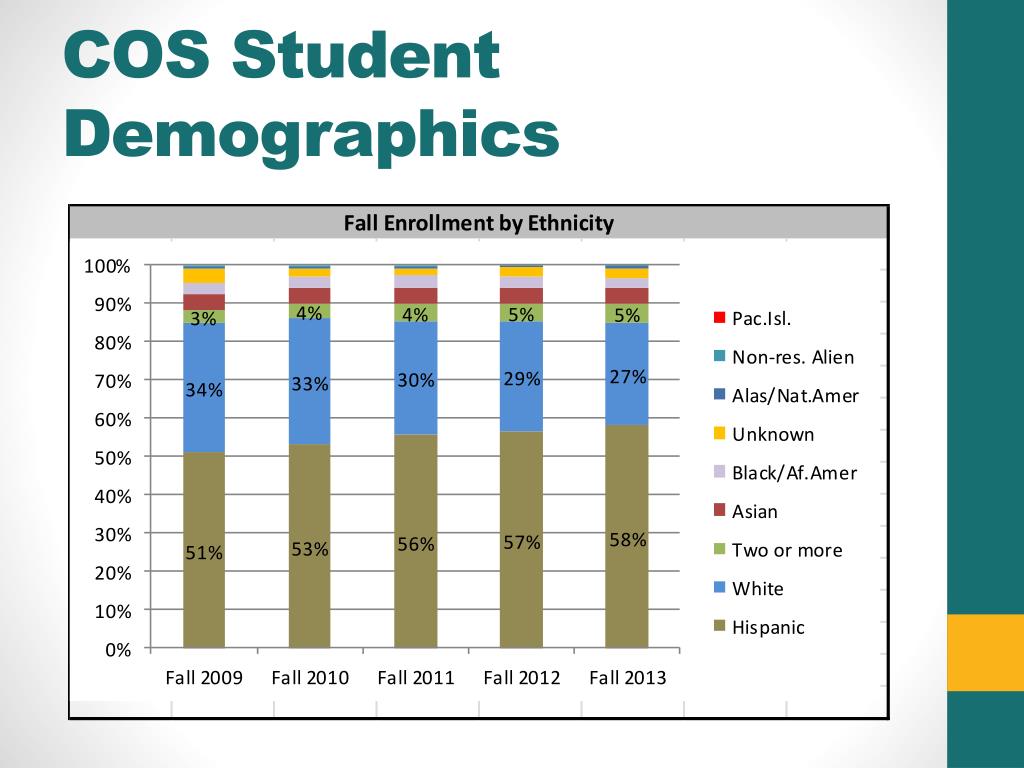 COS Student Demographics

Fall Enrollment by Ethnicity

100%
90%
80%
70%
60%
50%
40%
30%
20%
10%
0%

3%
34%
51%
4%
33%
53%
4%
30%
56%
5%
29%
57%
5%
27%
58%

Fall 2009
Fall 2010
Fall 2011
Fall 2012
Fall 2013

Pac.Isl.
Non-res. Alien
Alas/Nat.Amer
Unknown
Black/Af.Amer
Asian
Two or more
White
Hispanic